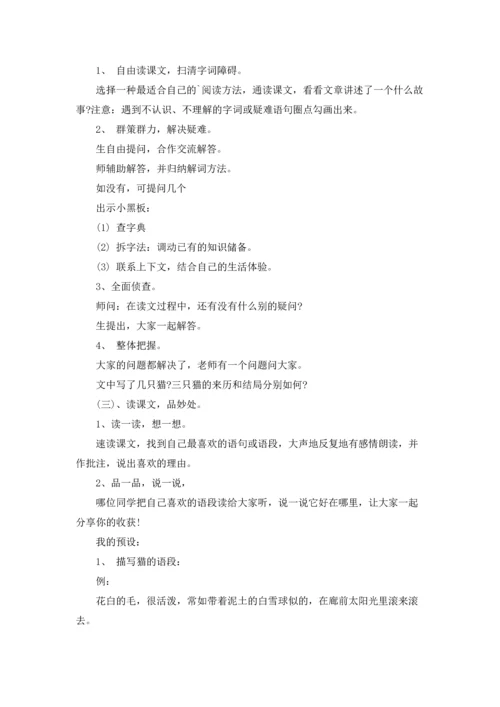 1、 自由读课文，扫清字词障碍。

选择一种最适合自己的`阅读方法，通读课文，看看文章讲述了一个什么故事?注意：遇到不认识、不理解的字词或疑难语句圈点勾画出来。

2、 群策群力，解决疑难。

生自由提问，合作交流解答。

师辅助解答，并归纳解词方法。

如没有，可提问几个

出示小黑板：

(1) 查字典

(2) 拆字法：调动已有的知识储备。

(3) 联系上下文，结合自己的生活体验。

3、全面侦查。

师问：在读文过程中，还有没有什么别的疑问?

生提出，大家一起解答。

4、 整体把握。

大家的问题都解决了，老师有一个问题问大家。

文中写了几只猫?三只猫的来历和结局分别如何?

(三)、读课文，品妙处。

1、读一读，想一想。

速读课文，找到自己最喜欢的语句或语段，大声地反复地有感情朗读，并作批注，说出喜欢的理由。

2、品一品，说一说，

哪位同学把自己喜欢的语段读给大家听，说一说它好在哪里，让大家一起分享你的收获!

我的预设：

1、 描写猫的语段：

例：

花白的毛，很活泼，常如带着泥土的白雪球似的，在廊前太阳光里滚来滚去。